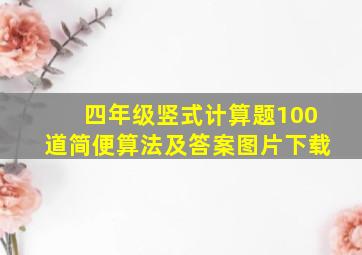 四年级竖式计算题100道简便算法及答案图片下载